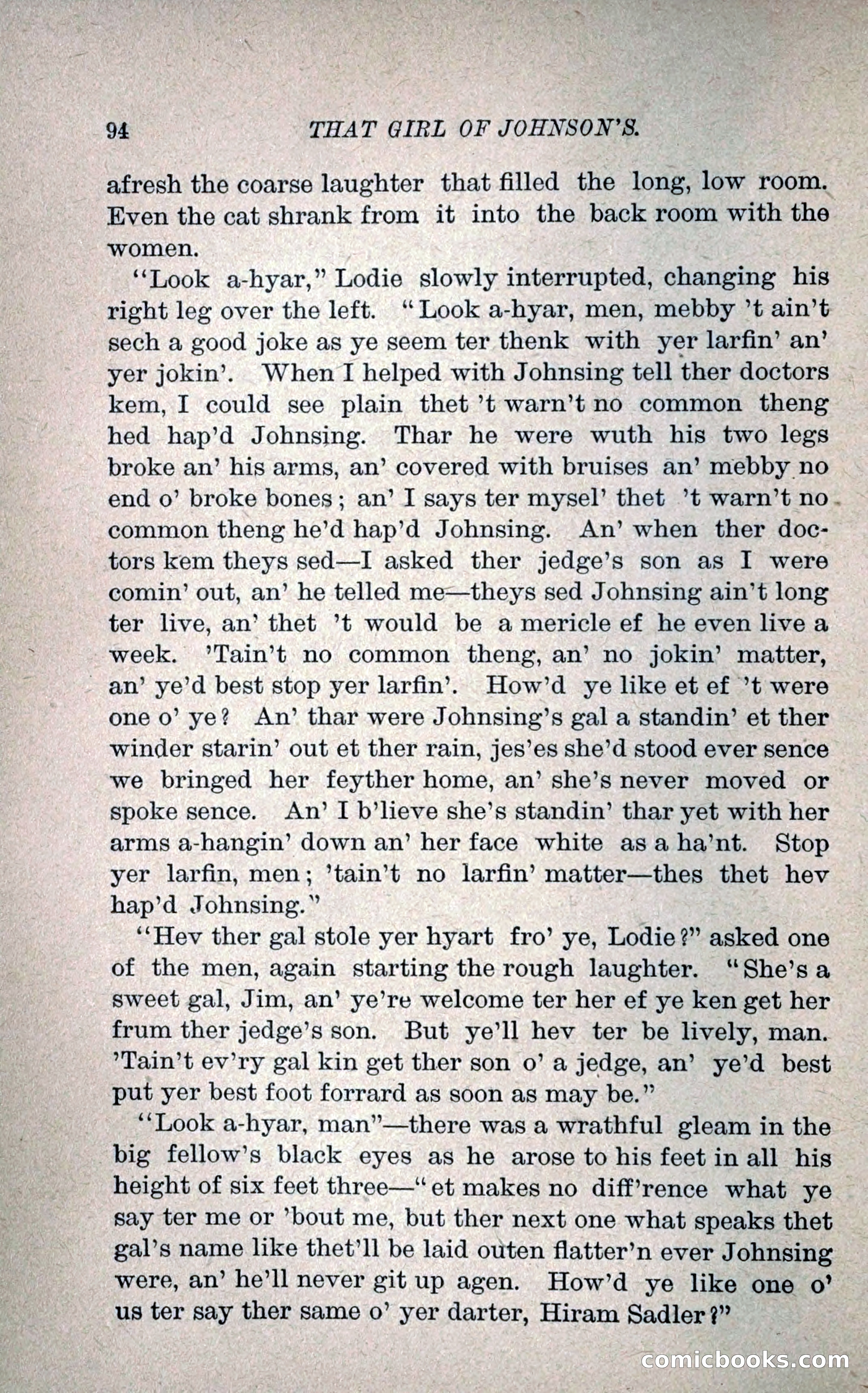 94 THAT GIRL OF JOHNSON'S.

afresh the coarse laughter that filled the long, low room. Even the cat shrank from it into the back room with the women.

"Look a-hyar," Lodie slowly interrupted, changing his right leg over the left. "Look a-hyar, men, mebby 't ain't sech a good joke as ye seem ter thenk with yer larfin' an' yer jokin'. When I helped with Johnsing tell ther doctors kem, I could see plain thet 't warn't no common theng hed hap'd Johnsing. Thar he were wuth his two legs broke an' his arms, an' covered with bruises an' mebby no end o' broke bones; an' I says ter mysel' thet 't warn't no common theng he'd hap'd Johnsing. An' when ther doctors kem theys sed—I asked ther jedge's son as I were comin' out, an' he telled me—theys sed Johnsing ain't long ter live, an' thet 't would be a mericle ef he even live a week. 'Tain't no common theng, an' no jokin' matter, an' ye'd best stop yer larfin'. How'd ye like et ef 't were one o' ye? An' thar were Johnsing's gal a standin' et ther winder starin' out et ther rain, jes'es she'd stood ever sence we bringed her feyther home, an' she's never moved or spoke sence. An' I b'lieve she's standin' thar yet with her arms a-hangin' down an' her face white as a ha'nt. Stop yer larfin, men; 'tain't no larfin' matter—thes thet hev hap'd Johnsing."

"Hev ther gal stole yer hyart fro' ye, Lodie?" asked one of the men, again starting the rough laughter. "She's a sweet gal, Jim, an' ye're welcome ter her ef ye ken get her frum ther jedge's son. But ye'll hev ter be lively, man. 'Tain't ev'ry gal kin get ther son o' a jedge, an' ye'd best put yer best foot forrard as soon as may be."

"Look a-hyar, man"—there was a wrathful gleam in the big fellow's black eyes as he arose to his feet in all his height of six feet three—"et makes no diff'rence what ye say ter me or 'bout me, but ther next one what speaks thet gal's name like thet'll be laid outen flatter'n ever Johnsing were, an' he'll never git up agen. How'd ye like one o' us ter say ther same o' yer darter, Hiram Sadler?"

comicbooks.com